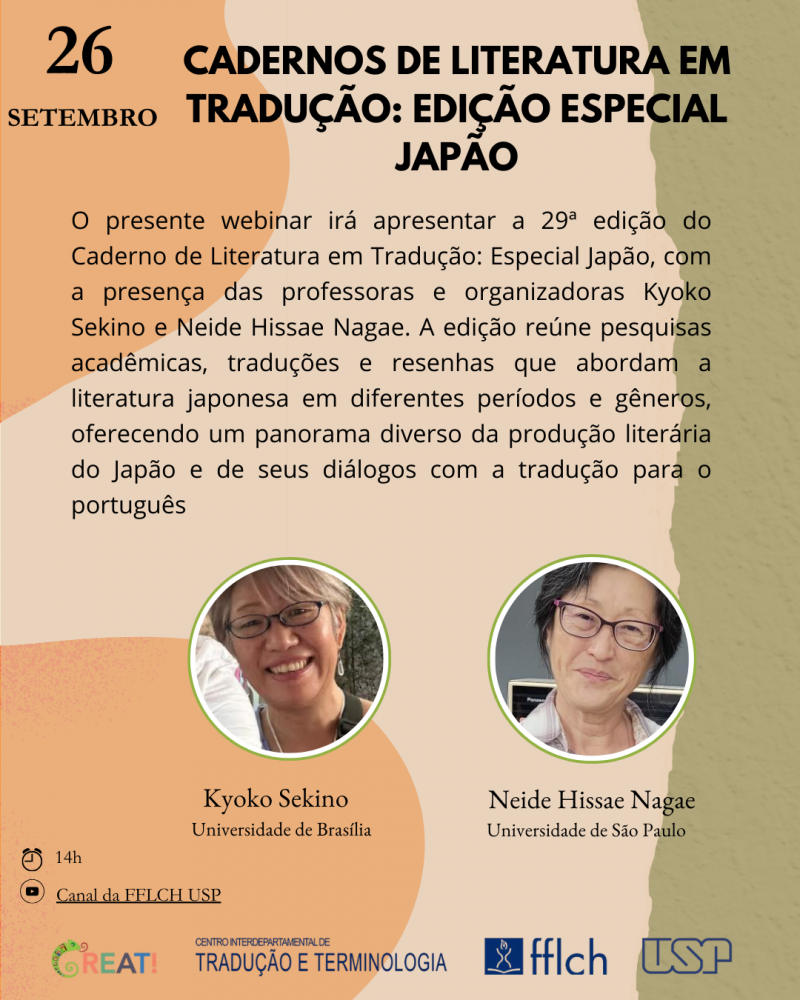 26

SETEMBRO

CADERNOS DE LITERATURA EM TRADUÇÃO: EDIÇÃO ESPECIAL JAPÃO

O presente webinar irá apresentar a 29ª edição do Caderno de Literatura em Tradução: Especial Japão, com a presença das professoras e organizadoras Kyoko Sekino e Neide Hissae Nagae. A edição reúne pesquisas acadêmicas, traduções e resenhas que abordam a literatura japonesa em diferentes períodos e gêneros, oferecendo um panorama diverso da produção literária do Japão e de seus diálogos com a tradução para o português

Kyoko Sekino
Universidade de Brasília

Neide Hissae Nagae
Universidade de São Paulo

14h

Canal da FFLCH USP

CREAT!

CENTRO INTERDEPARTAMENTAL DE
TRADUÇÃO E TERMINOLOGIA

fflch

USP